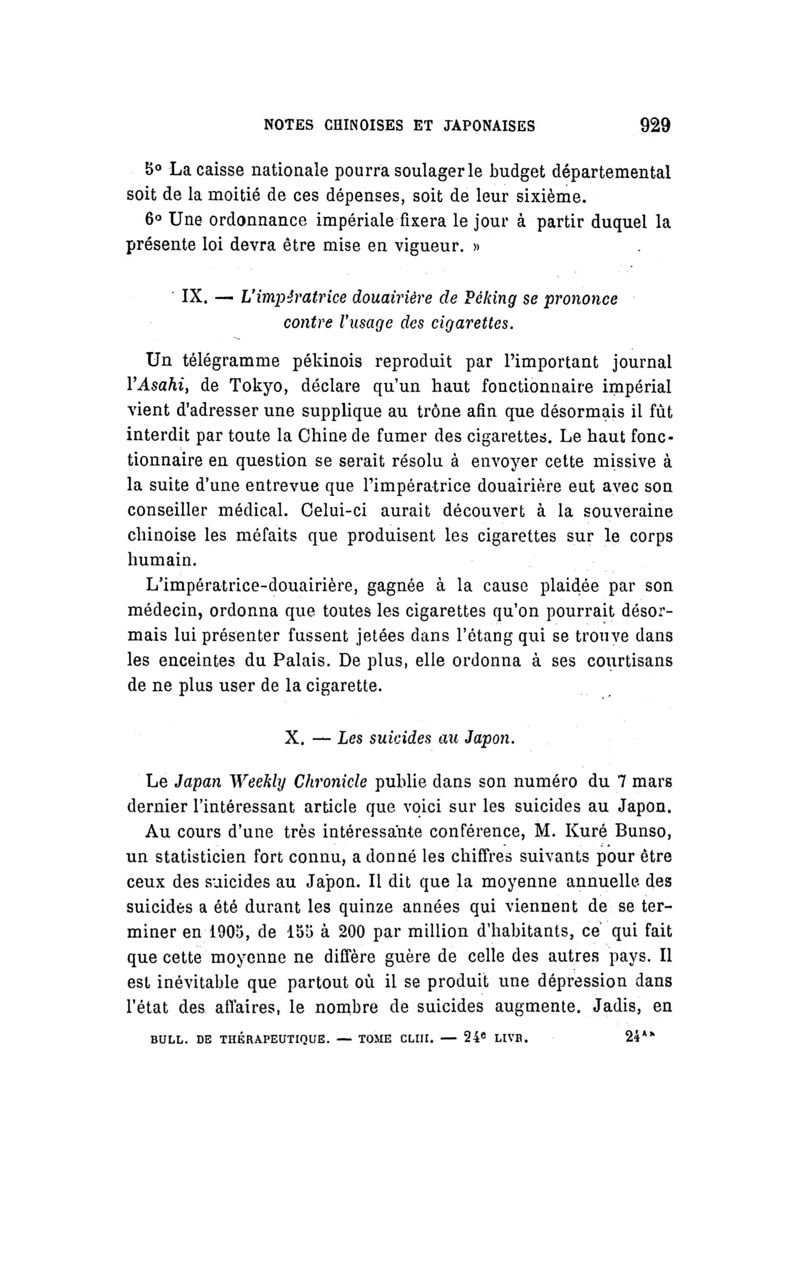 NOTES CHINOISES ET JAPONAISES 929

5° La caisse nationale pourra soulager le budget départemental soit de la moitié de ces dépenses, soit de leur sixième.

6° Une ordonnance impériale fixera le jour à partir duquel la présente loi devra être mise en vigueur. »

IX. — L'impératrice douairière de Péking se prononce contre l'usage des cigarettes.

Un télégramme pékinois reproduit par l'important journal l'Asahi, de Tokyo, déclare qu'un haut fonctionnaire impérial vient d'adresser une supplique au trône afin que désormais il fût interdit par toute la Chine de fumer des cigarettes. Le haut fonctionnaire en question se serait résolu à envoyer cette missive à la suite d'une entrevue que l'impératrice douairière eut avec son conseiller médical. Celui-ci aurait découvert à la souveraine chinoise les méfaits que produisent les cigarettes sur le corps humain.

L'impératrice-douairière, gagnée à la cause plaidée par son médecin, ordonna que toutes les cigarettes qu'on pourrait désormais lui présenter fussent jetées dans l'étang qui se trouve dans les enceintes du Palais. De plus, elle ordonna à ses courtisans de ne plus user de la cigarette.

X. — Les suicides au Japon.

Le Japan Weekly Chronicle publie dans son numéro du 7 mars dernier l'intéressant article que voici sur les suicides au Japon.

Au cours d'une très intéressante conférence, M. Kuré Bunso, un statisticien fort connu, a donné les chiffres suivants pour être ceux des suicides au Japon. Il dit que la moyenne annuelle des suicides a été durant les quinze années qui viennent de se terminer en 1905, de 155 à 200 par million d'habitants, ce qui fait que cette moyenne ne diffère guère de celle des autres pays. Il est inévitable que partout où il se produit une dépression dans l'état des affaires, le nombre de suicides augmente. Jadis, en

BULL. DE THÉRAPEUTIQUE. — TOME CLIII. — 24e LIVR. 24**